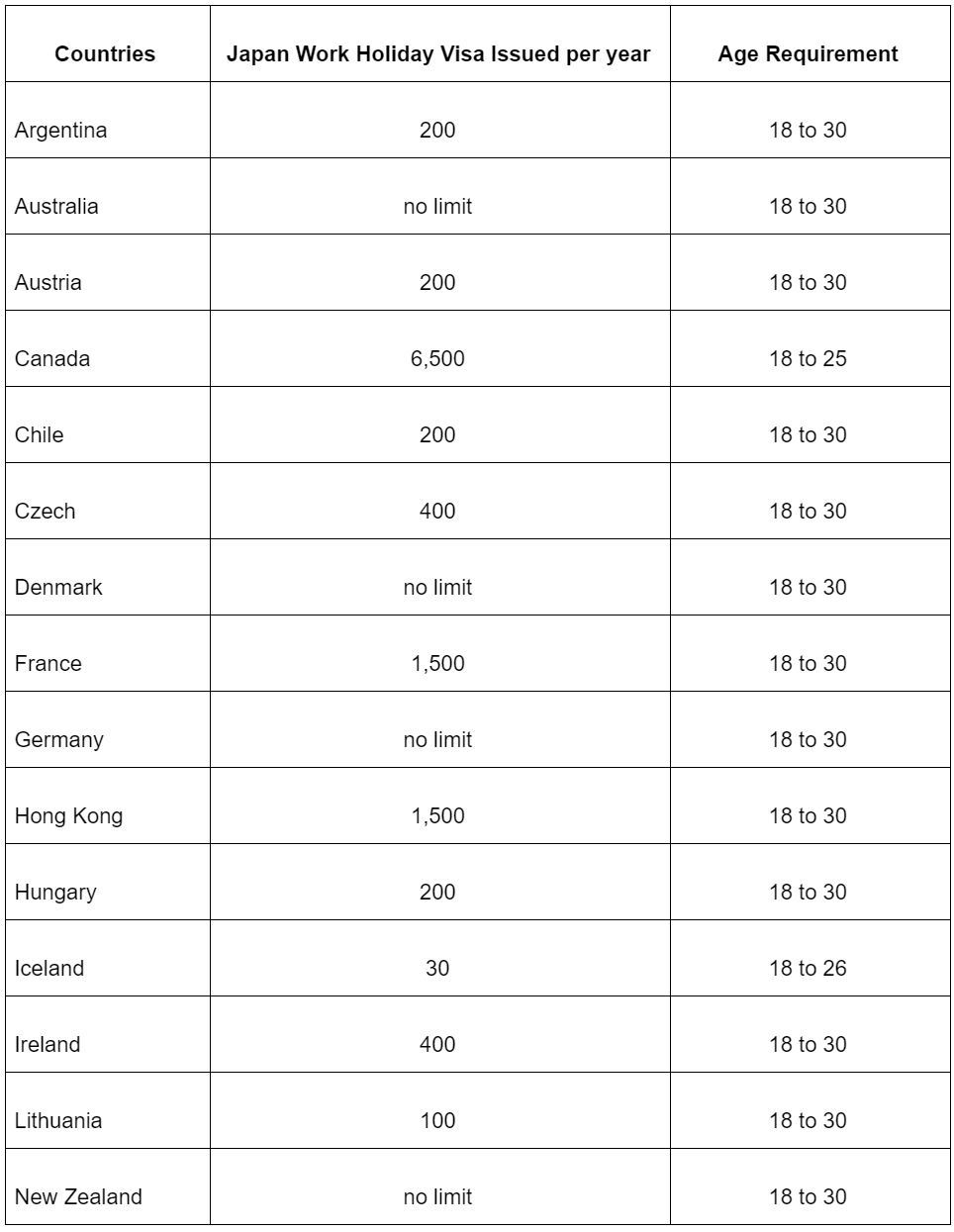 | Countries | Japan Work Holiday Visa Issued per year | Age Requirement |
|---|---|---|
| Argentina | 200 | 18 to 30 |
| Australia | no limit | 18 to 30 |
| Austria | 200 | 18 to 30 |
| Canada | 6,500 | 18 to 25 |
| Chile | 200 | 18 to 30 |
| Czech | 400 | 18 to 30 |
| Denmark | no limit | 18 to 30 |
| France | 1,500 | 18 to 30 |
| Germany | no limit | 18 to 30 |
| Hong Kong | 1,500 | 18 to 30 |
| Hungary | 200 | 18 to 30 |
| Iceland | 30 | 18 to 26 |
| Ireland | 400 | 18 to 30 |
| Lithuania | 100 | 18 to 30 |
| New Zealand | no limit | 18 to 30 |